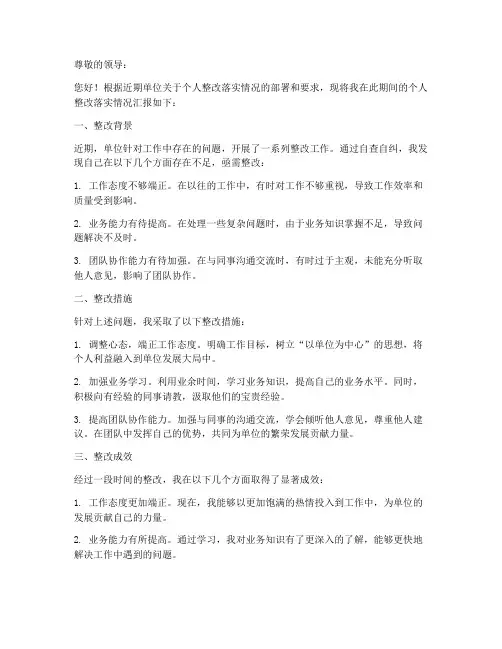 尊敬的领导：

您好！根据近期单位关于个人整改落实情况的部署和要求，现将我在此期间的个人整改落实情况汇报如下：

一、整改背景

近期，单位针对工作中存在的问题，开展了一系列整改工作。通过自查自纠，我发现自己在以下几个方面存在不足，亟需整改：

1. 工作态度不够端正。在以往的工作中，有时对工作不够重视，导致工作效率和质量受到影响。

2. 业务能力有待提高。在处理一些复杂问题时，由于业务知识掌握不足，导致问题解决不及时。

3. 团队协作能力有待加强。在与同事沟通交流时，有时过于主观，未能充分听取他人意见，影响了团队协作。

二、整改措施

针对上述问题，我采取了以下整改措施：

1. 调整心态，端正工作态度。明确工作目标，树立“以单位为中心”的思想，将个人利益融入到单位发展大局中。

2. 加强业务学习。利用业余时间，学习业务知识，提高自己的业务水平。同时，积极向有经验的同事请教，汲取他们的宝贵经验。

3. 提高团队协作能力。加强与同事的沟通交流，学会倾听他人意见，尊重他人建议。在团队中发挥自己的优势，共同为单位的繁荣发展贡献力量。

三、整改成效

经过一段时间的整改，我在以下几个方面取得了显著成效：

1. 工作态度更加端正。现在，我能够以更加饱满的热情投入到工作中，为单位的发展贡献自己的力量。

2. 业务能力有所提高。通过学习，我对业务知识有了更深入的了解，能够更快地解决工作中遇到的问题。